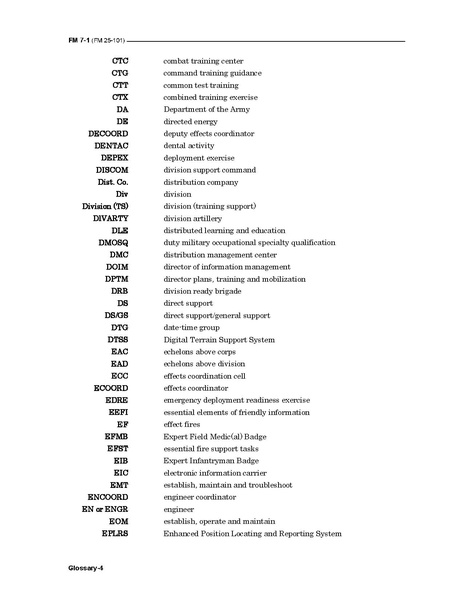 FM 7-1 (FM 25-101)

| | |
|---|---|
| CTC | combat training center |
| CTG | command training guidance |
| CTT | common test training |
| CTX | combined training exercise |
| DA | Department of the Army |
| DE | directed energy |
| DECOORD | deputy effects coordinator |
| DENTAC | dental activity |
| DEPEX | deployment exercise |
| DISCOM | division support command |
| Dist. Co. | distribution company |
| Div | division |
| Division (TS) | division (training support) |
| DIVARTY | division artillery |
| DLE | distributed learning and education |
| DMOSQ | duty military occupational specialty qualification |
| DMC | distribution management center |
| DOIM | director of information management |
| DPTM | director plans, training and mobilization |
| DRB | division ready brigade |
| DS | direct support |
| DS/GS | direct support/general support |
| DTG | date-time group |
| DTSS | Digital Terrain Support System |
| EAC | echelons above corps |
| EAD | echelons above division |
| ECC | effects coordination cell |
| ECOORD | effects coordinator |
| EDRE | emergency deployment readiness exercise |
| EEFI | essential elements of friendly information |
| EF | effect fires |
| EFMB | Expert Field Medic(al) Badge |
| EFST | essential fire support tasks |
| EIB | Expert Infantryman Badge |
| EIC | electronic information carrier |
| EMT | establish, maintain and troubleshoot |
| ENCOORD | engineer coordinator |
| EN or ENGR | engineer |
| EOM | establish, operate and maintain |
| EPLRS | Enhanced Position Locating and Reporting System |

Glossary-4